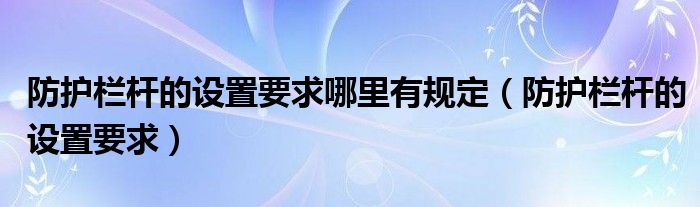 防护栏杆的设置要求哪里有规定（防护栏杆的设置要求）